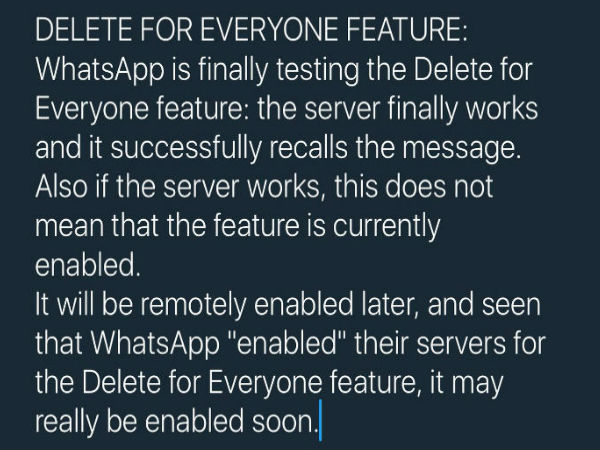 DELETE FOR EVERYONE FEATURE:
WhatsApp is finally testing the Delete for Everyone feature: the server finally works and it successfully recalls the message.
Also if the server works, this does not mean that the feature is currently enabled.
It will be remotely enabled later, and seen that WhatsApp "enabled" their servers for the Delete for Everyone feature, it may really be enabled soon.